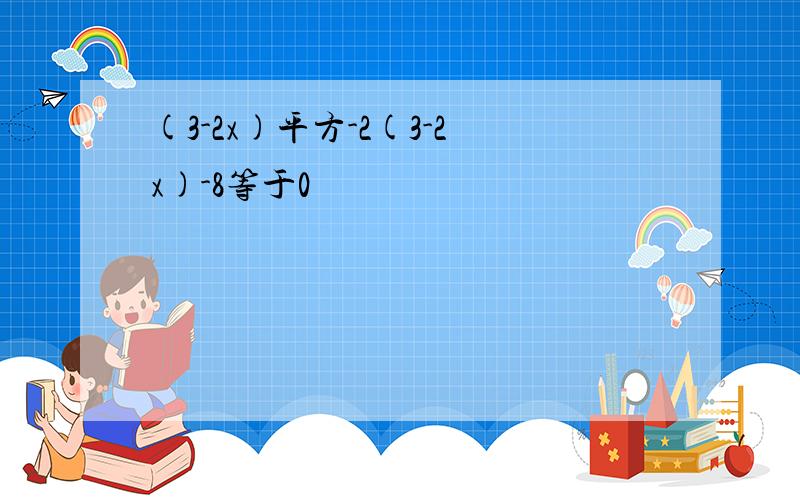 (3-2x)平方-2(3-2x)-8等于0